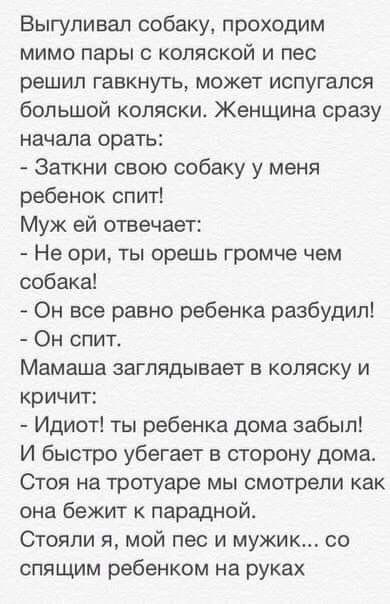 Выгуливал собаку, проходим мимо пары с коляской и пес решил гавкнуть, может испугался большой коляски. Женщина сразу начала орать:
- Заткни свою собаку у меня ребенок спит!
Муж ей отвечает:
- Не ори, ты орешь громче чем собака!
- Он все равно ребенка разбудил!
- Он спит.
Мамаша заглядывает в коляску и кричит:
- Идиот! ты ребенка дома забыл!
И быстро убегает в сторону дома.
Стоя на тротуаре мы смотрели как она бежит к парадной.
Стояли я, мой пес и мужик... со спящим ребенком на руках